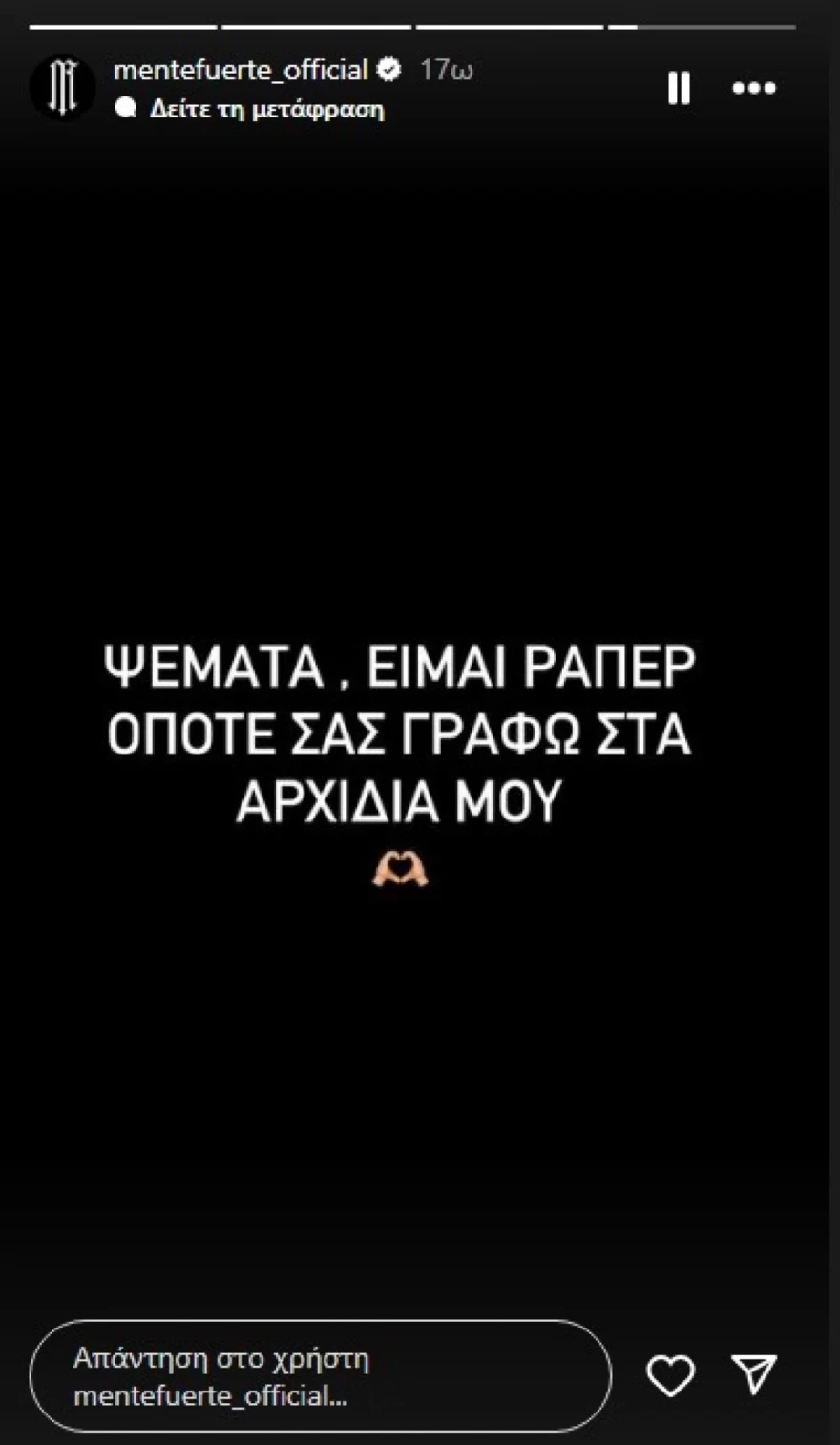 mentefuerte_official 17ω
Δείτε τη μετάφραση

ΨΕΜΑΤΑ , ΕΙΜΑΙ ΡΑΠΕΡ ΟΠΟΤΕ ΣΑΣ ΓΡΑΦΩ ΣΤΑ ΑΡΧΙΔΙΑ ΜΟΥ
🫶

Απάντηση στο χρήστη mentefuerte_official...